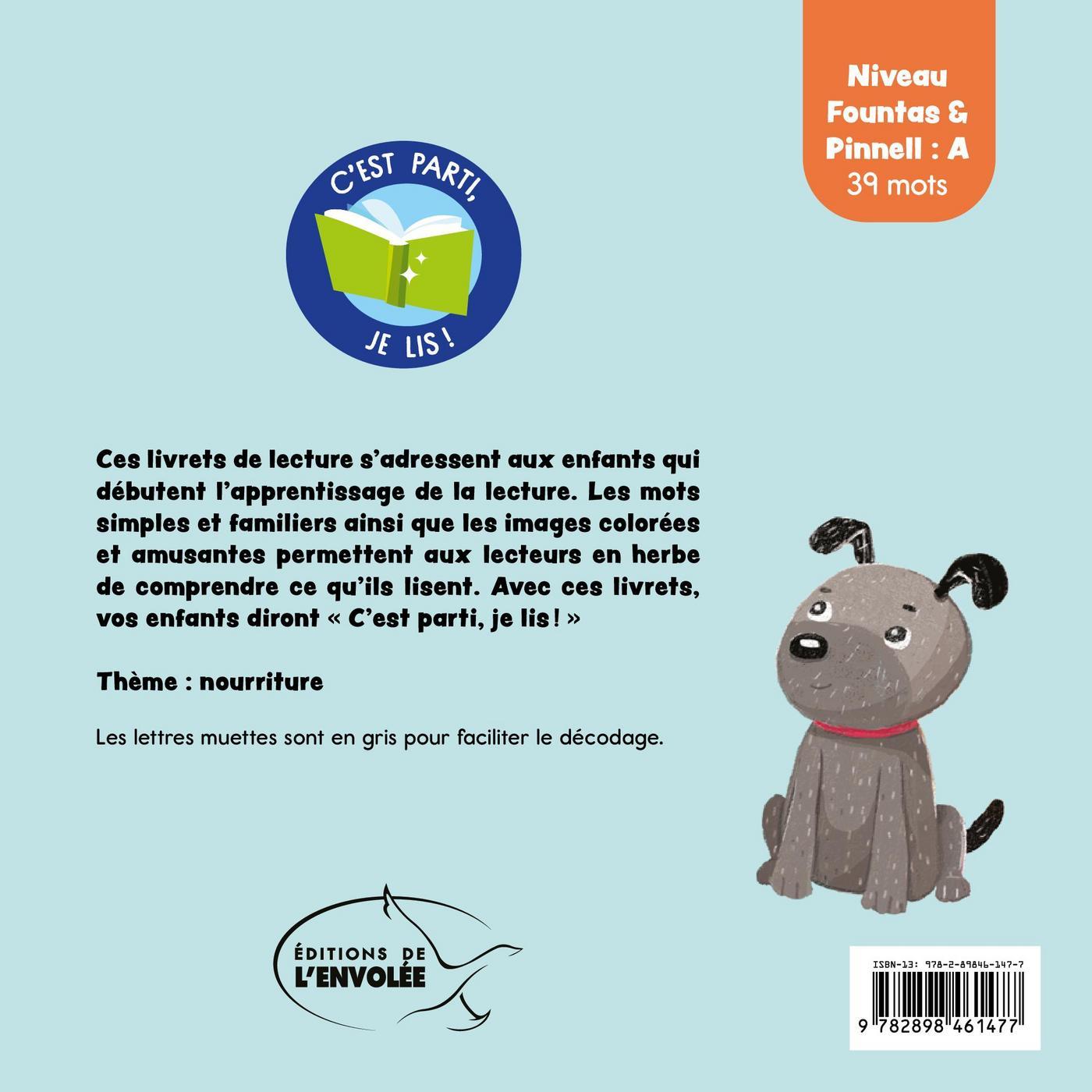 Niveau Fountas & Pinnell : A
39 mots

C'EST PARTI,
JE LIS !

Ces livrets de lecture s'adressent aux enfants qui débutent l'apprentissage de la lecture. Les mots simples et familiers ainsi que les images colorées et amusantes permettent aux lecteurs en herbe de comprendre ce qu'ils lisent. Avec ces livrets, vos enfants diront « C'est parti, je lis ! »

Thème : nourriture

Les lettres muettes sont en gris pour faciliter le décodage.

ÉDITIONS DE
L'ENVOLÉE

ISBN-13: 978-2-89846-147-7
9 782898 461477